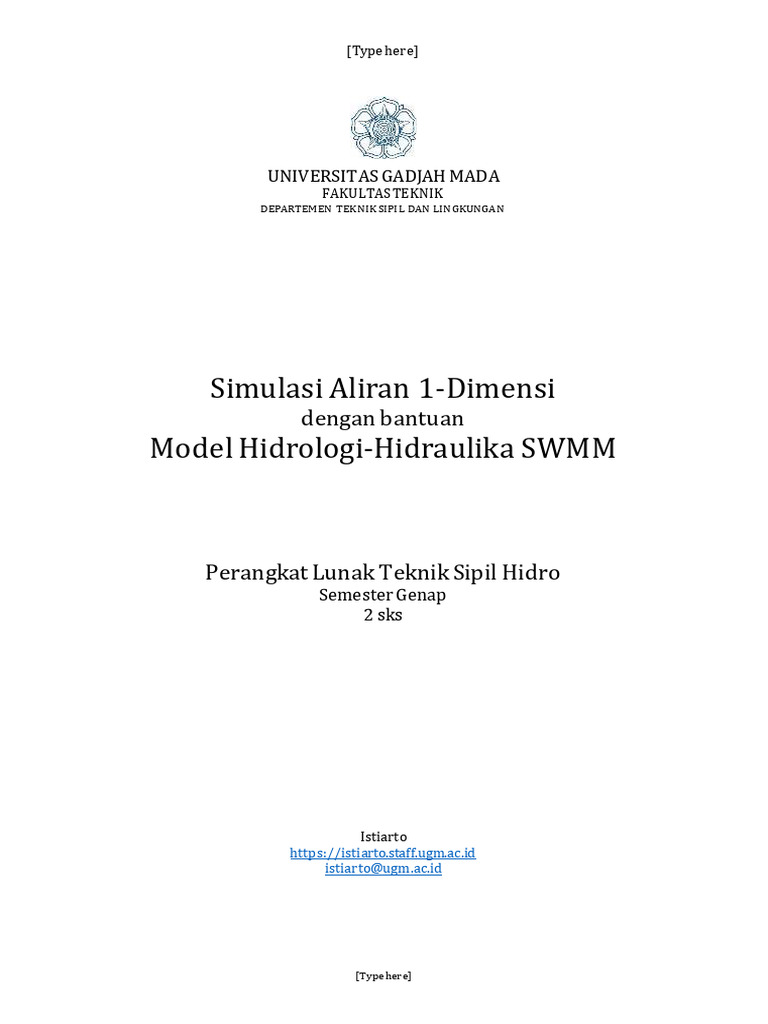 [Type here]

UNIVERSITAS GADJAH MADA
FAKULTAS TEKNIK
DEPARTEMEN TEKNIK SIPIL DAN LINGKUNGAN

Simulasi Aliran 1-Dimensi
dengan bantuan
Model Hidrologi-Hidraulika SWMM

Perangkat Lunak Teknik Sipil Hidro
Semester Genap
2 sks

Istiarto
https://istiarto.staff.ugm.ac.id
istiarto@ugm.ac.id

[Type here]